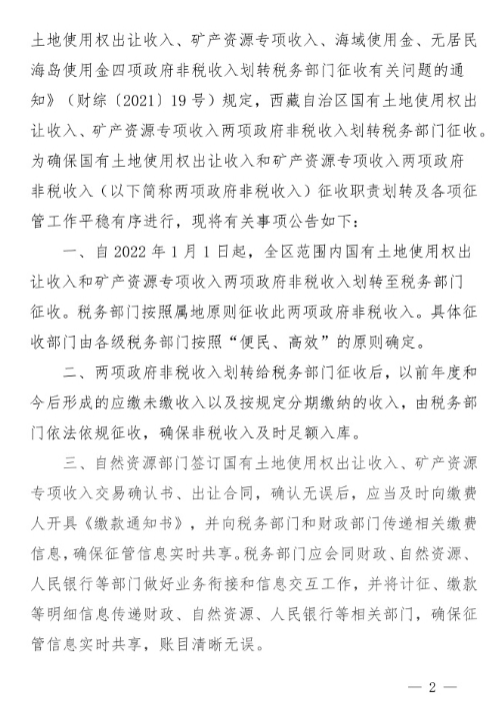 土地使用权出让收入、矿产资源专项收入、海域使用金、无居民海岛使用金四项政府非税收入划转税务部门征收有关问题的通知》（财综〔2021〕19号）规定，西藏自治区国有土地使用权出让收入、矿产资源专项收入两项政府非税收入划转税务部门征收。为确保国有土地使用权出让收入和矿产资源专项收入两项政府非税收入（以下简称两项政府非税收入）征收职责划转及各项征管工作平稳有序进行，现将有关事项公告如下：

一、自2022年1月1日起，全区范围内国有土地使用权出让收入和矿产资源专项收入两项政府非税收入划转至税务部门征收。税务部门按照属地原则征收此两项政府非税收入。具体征收部门由各级税务部门按照“便民、高效”的原则确定。

二、两项政府非税收入划转给税务部门征收后，以前年度和今后形成的应缴未缴收入以及按规定分期缴纳的收入，由税务部门依法依规征收，确保非税收入及时足额入库。

三、自然资源部门签订国有土地使用权出让收入、矿产资源专项收入交易确认书、出让合同，确认无误后，应当及时向缴费人开具《缴款通知书》，并向税务部门和财政部门传递相关缴费信息，确保征管信息实时共享。税务部门应会同财政、自然资源、人民银行等部门做好业务衔接和信息交互工作，并将计征、缴款等明细信息传递财政、自然资源、人民银行等相关部门，确保征管信息实时共享，账目清晰无误。

— 2 —